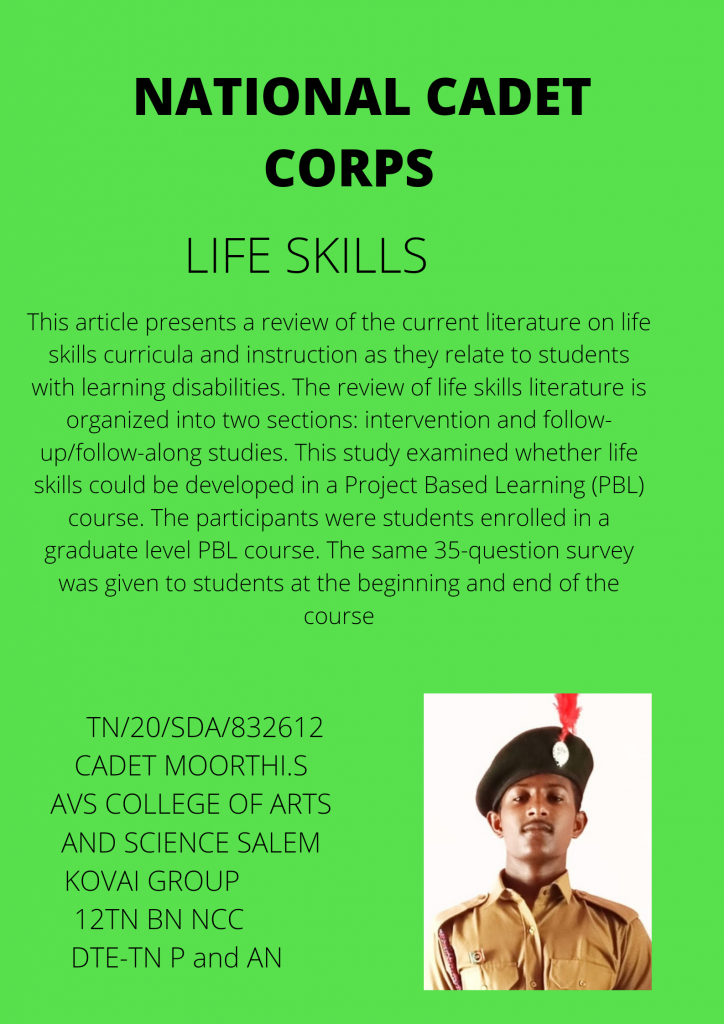 NATIONAL CADET CORPS

LIFE SKILLS

This article presents a review of the current literature on life skills curricula and instruction as they relate to students with learning disabilities. The review of life skills literature is organized into two sections: intervention and follow-up/follow-along studies. This study examined whether life skills could be developed in a Project Based Learning (PBL) course. The participants were students enrolled in a graduate level PBL course. The same 35-question survey was given to students at the beginning and end of the course

TN/20/SDA/832612
CADET MOORTHI.S
AVS COLLEGE OF ARTS AND SCIENCE SALEM
KOVAI GROUP
12TN BN NCC
DTE-TN P and AN